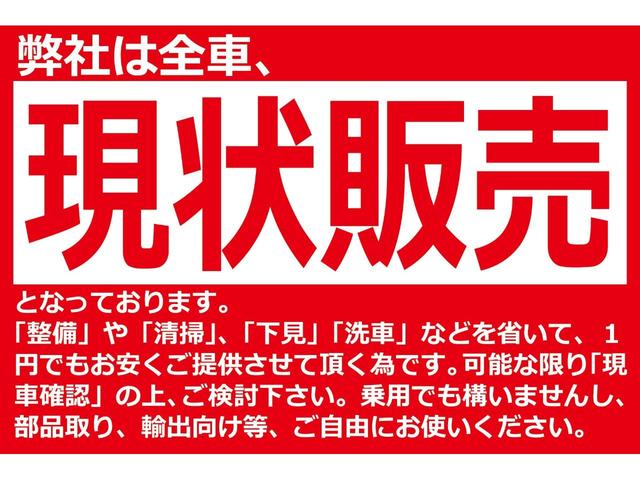 弊社は全車、

現状販売

となっております。
「整備」や「清掃」、「下見」「洗車」などを省いて、1円でもお安くご提供させて頂く為です。可能な限り「現車確認」の上、ご検討下さい。乗用でも構いませんし、部品取り、輸出向け等、ご自由にお使いください。